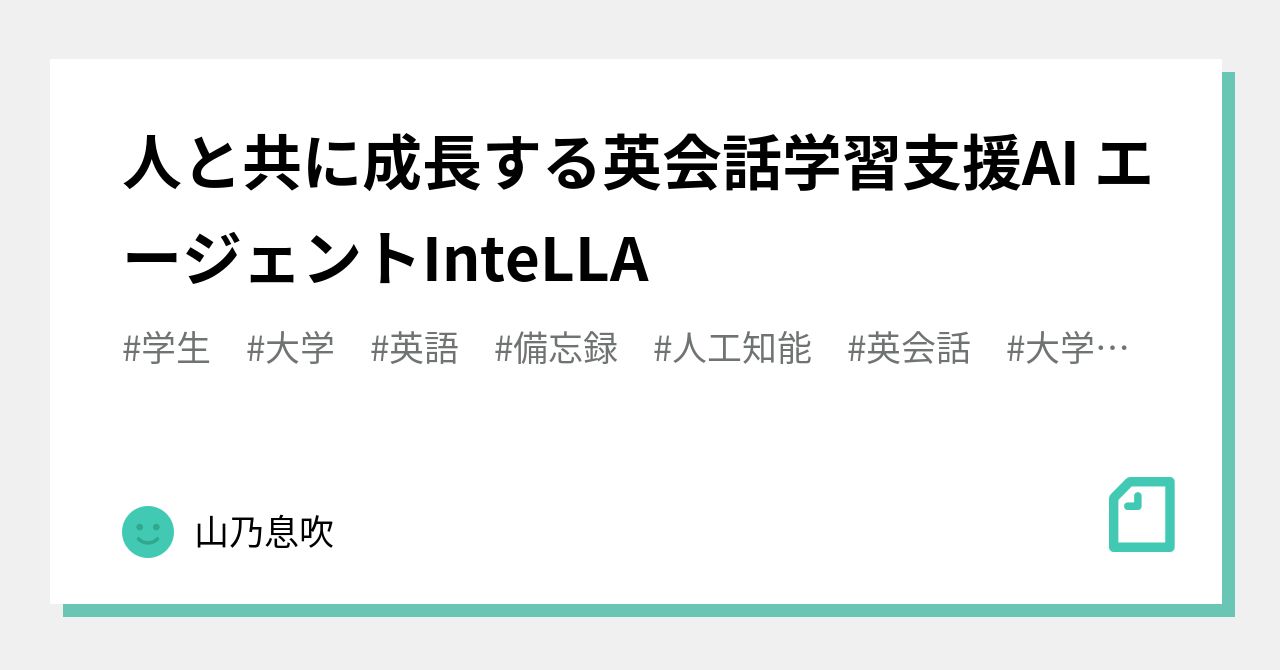 人と共に成長する英会話学習支援AI エージェントInteLLA

#学生　#大学　#英語　#備忘録　#人工知能　#英会話　#大学…

山乃息吹